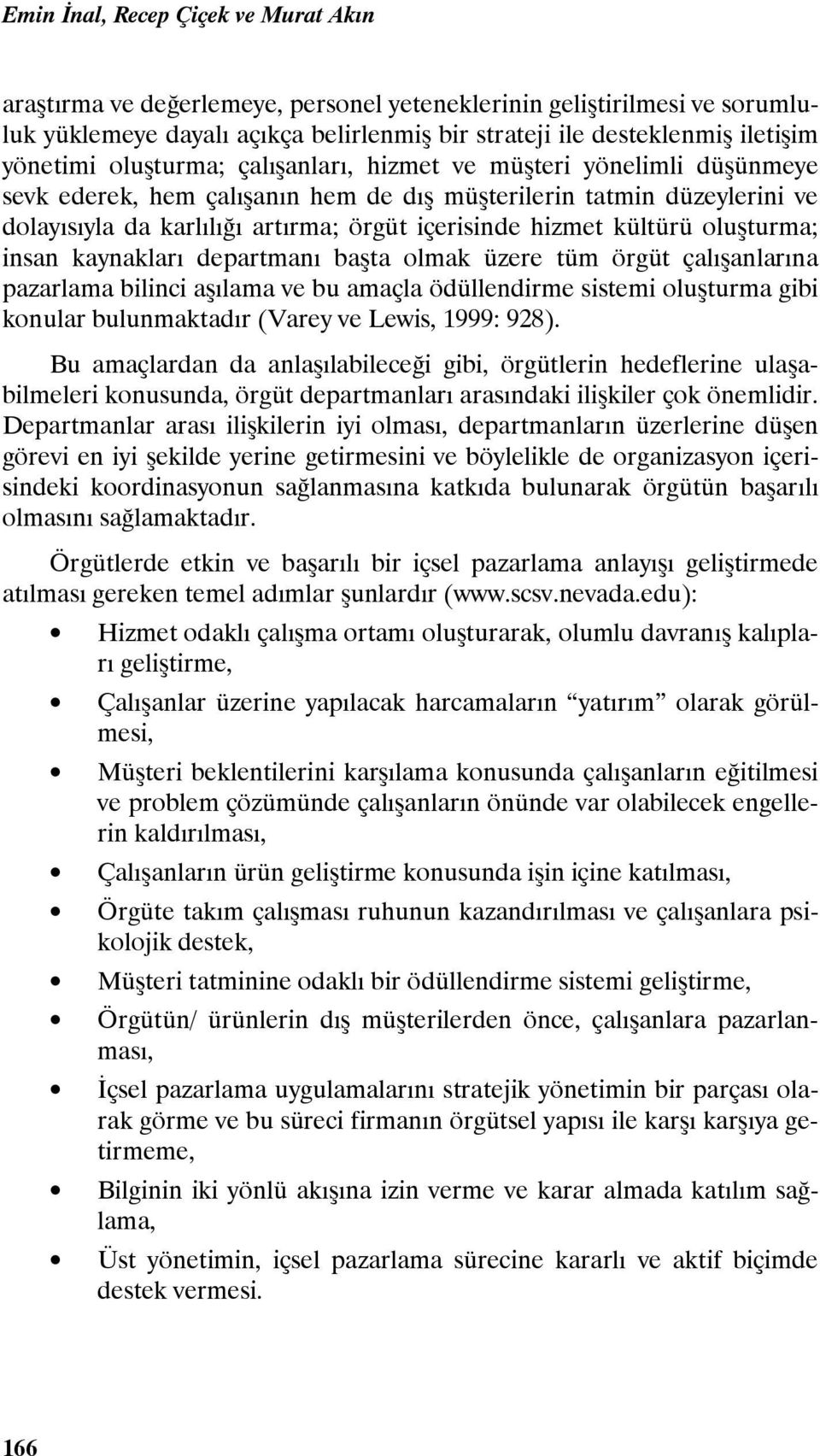 Emin İnal, Recep Çiçek ve Murat Akın

araştırma ve değerlemeye, personel yeteneklerinin geliştirilmesi ve sorumluluk yüklemeye dayalı açıkça belirlenmiş bir strateji ile desteklenmiş iletişim yönetimi oluşturma; çalışanları, hizmet ve müşteri yönelimli düşünmeye sevk ederek, hem çalışanın hem de dış müşterilerin tatmin düzeylerini ve dolayısıyla da karlılığı artırma; örgüt içerisinde hizmet kültürü oluşturma; insan kaynakları departmanı başta olmak üzere tüm örgüt çalışanlarına pazarlama bilinci aşılama ve bu amaçla ödüllendirme sistemi oluşturma gibi konular bulunmaktadır (Varey ve Lewis, 1999: 928).

Bu amaçlardan da anlaşılabileceği gibi, örgütlerin hedeflerine ulaşabilmeleri konusunda, örgüt departmanları arasındaki ilişkiler çok önemlidir. Departmanlar arası ilişkilerin iyi olması, departmanların üzerlerine düşen görevi en iyi şekilde yerine getirmesini ve böylelikle de organizasyon içerisindeki koordinasyonun sağlanmasına katkıda bulunarak örgütün başarılı olmasını sağlamaktadır.

Örgütlerde etkin ve başarılı bir içsel pazarlama anlayışı geliştirmede atılması gereken temel adımlar şunlardır (www.scsv.nevada.edu):

• Hizmet odaklı çalışma ortamı oluşturarak, olumlu davranış kalıpları geliştirme,
• Çalışanlar üzerine yapılacak harcamaların “yatırım” olarak görülmesi,
• Müşteri beklentilerini karşılama konusunda çalışanların eğitilmesi ve problem çözümünde çalışanların önünde var olabilecek engellerin kaldırılması,
• Çalışanların ürün geliştirme konusunda işin içine katılması,
• Örgüte takım çalışması ruhunun kazandırılması ve çalışanlara psikolojik destek,
• Müşteri tatminine odaklı bir ödüllendirme sistemi geliştirme,
• Örgütün/ ürünlerin dış müşterilerden önce, çalışanlara pazarlanması,
• İçsel pazarlama uygulamalarını stratejik yönetimin bir parçası olarak görme ve bu süreci firmanın örgütsel yapısı ile karşı karşıya getirmeme,
• Bilginin iki yönlü akışına izin verme ve karar almada katılım sağlama,
• Üst yönetimin, içsel pazarlama sürecine kararlı ve aktif biçimde destek vermesi.

166